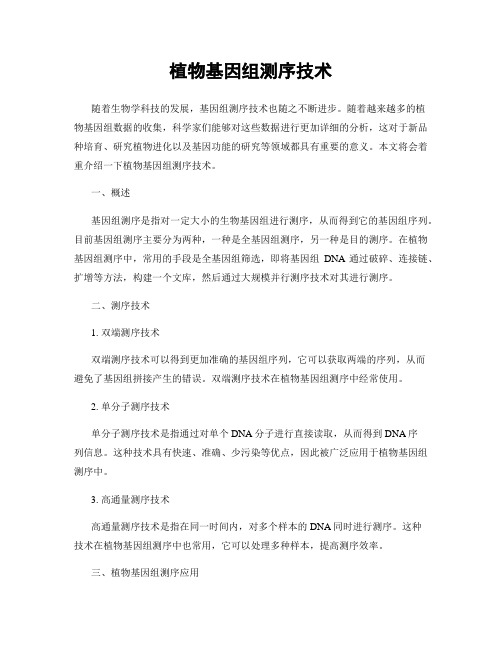 植物基因组测序技术

随着生物学科技的发展，基因组测序技术也随之不断进步。随着越来越多的植物基因组数据的收集，科学家们能够对这些数据进行更加详细的分析，这对于新品种培育、研究植物进化以及基因功能的研究等领域都具有重要的意义。本文将会着重介绍一下植物基因组测序技术。

一、概述

基因组测序是指对一定大小的生物基因组进行测序，从而得到它的基因组序列。目前基因组测序主要分为两种，一种是全基因组测序，另一种是目的测序。在植物基因组测序中，常用的手段是全基因组筛选，即将基因组 DNA 通过破碎、连接链、扩增等方法，构建一个文库，然后通过大规模并行测序技术对其进行测序。

二、测序技术

1. 双端测序技术

双端测序技术可以得到更加准确的基因组序列，它可以获取两端的序列，从而避免了基因组拼接产生的错误。双端测序技术在植物基因组测序中经常使用。

2. 单分子测序技术

单分子测序技术是指通过对单个 DNA 分子进行直接读取，从而得到 DNA 序列信息。这种技术具有快速、准确、少污染等优点，因此被广泛应用于植物基因组测序中。

3. 高通量测序技术

高通量测序技术是指在同一时间内，对多个样本的 DNA 同时进行测序。这种技术在植物基因组测序中也常用，它可以处理多种样本，提高测序效率。

三、植物基因组测序应用